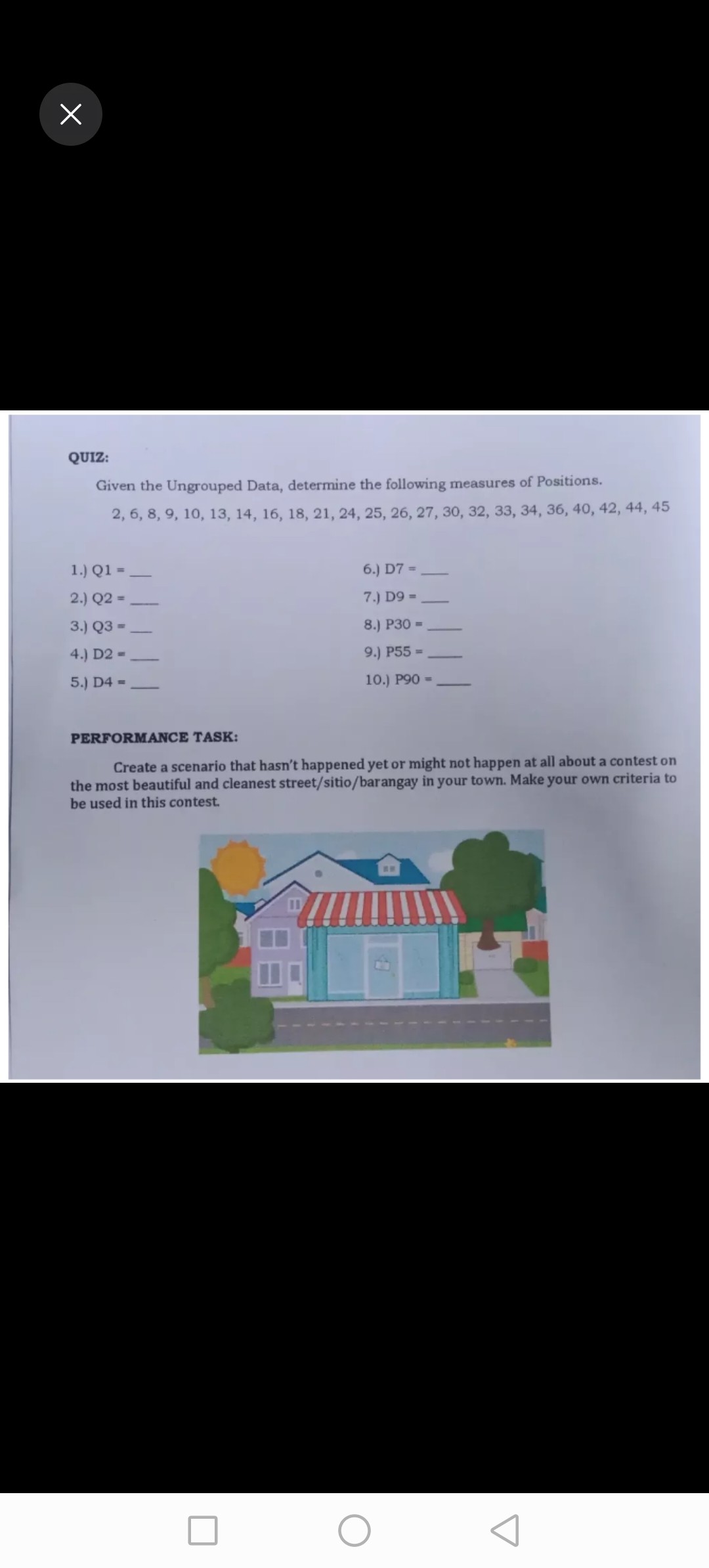 QUIZ:

Given the Ungrouped Data, determine the following measures of Positions.

2, 6, 8, 9, 10, 13, 14, 16, 18, 21, 24, 25, 26, 27, 30, 32, 33, 34, 36, 40, 42, 44, 45

1.) Q1 = ___
2.) Q2 = ___
3.) Q3 = ___
4.) D2 = ___
5.) D4 = ___

6.) D7 = ___
7.) D9 = ___
8.) P30 = ___
9.) P55 = ___
10.) P90 = ___

PERFORMANCE TASK:

Create a scenario that hasn't happened yet or might not happen at all about a contest on the most beautiful and cleanest street/sitio/barangay in your town. Make your own criteria to be used in this contest.